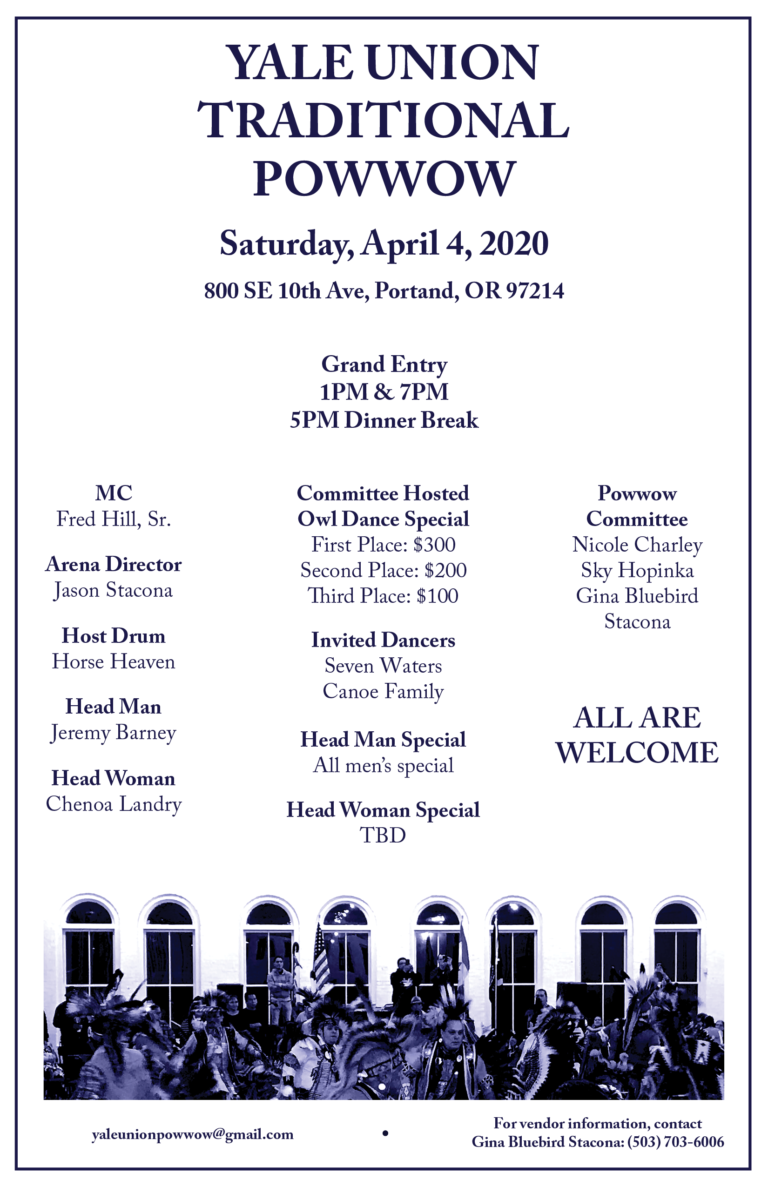 YALE UNION TRADITIONAL POWWOW

Saturday, April 4, 2020

800 SE 10th Ave, Portand, OR 97214

Grand Entry
1PM & 7PM
5PM Dinner Break

MC
Fred Hill, Sr.

Arena Director
Jason Stacona

Host Drum
Horse Heaven

Head Man
Jeremy Barney

Head Woman
Chenoa Landry

Committee Hosted Owl Dance Special
First Place: $300
Second Place: $200
Third Place: $100

Invited Dancers
Seven Waters
Canoe Family

Head Man Special
All men's special

Head Woman Special
TBD

Powwow Committee
Nicole Charley
Sky Hopinka
Gina Bluebird Stacona

ALL ARE WELCOME

yaleunionpowwow@gmail.com

•

For vendor information, contact
Gina Bluebird Stacona: (503) 703-6006